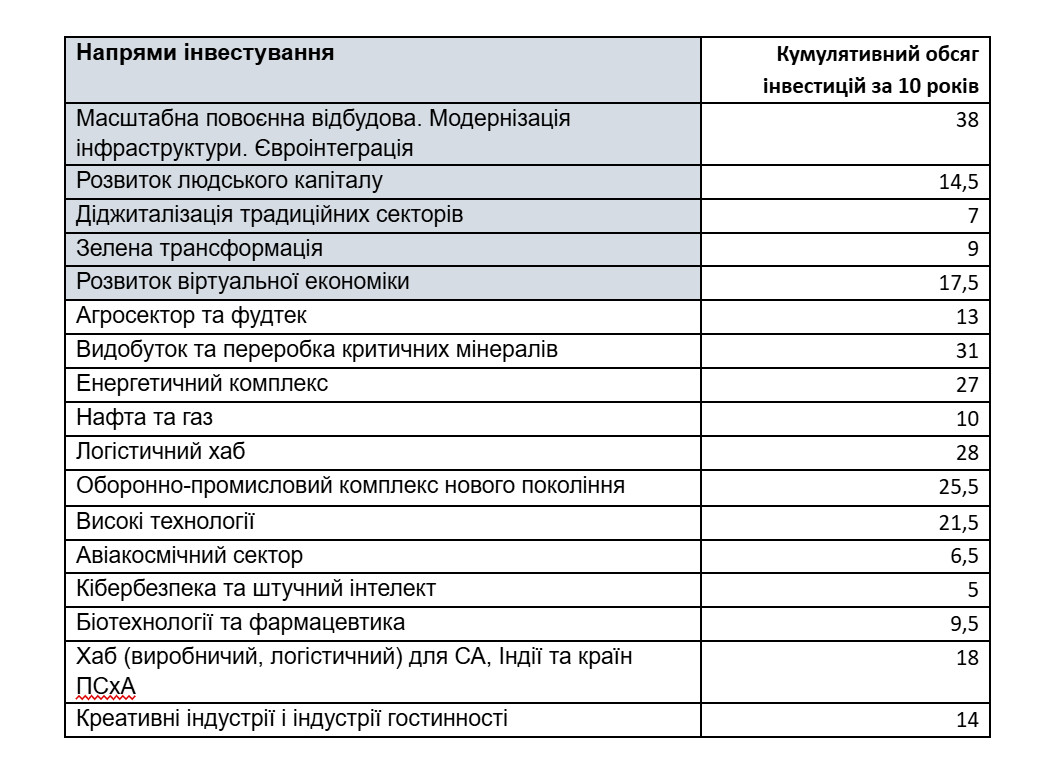 | Напрями інвестування | Кумулятивний обсяг інвестицій за 10 років |
|---|---|
| Масштабна повоєнна відбудова. Модернізація інфраструктури. Євроінтеграція | 38 |
| Розвиток людського капіталу | 14,5 |
| Діджиталізація традиційних секторів | 7 |
| Зелена трансформація | 9 |
| Розвиток віртуальної економіки | 17,5 |
| Агросектор та фудтек | 13 |
| Видобуток та переробка критичних мінералів | 31 |
| Енергетичний комплекс | 27 |
| Нафта та газ | 10 |
| Логістичний хаб | 28 |
| Оборонно-промисловий комплекс нового покоління | 25,5 |
| Високі технології | 21,5 |
| Авіакосмічний сектор | 6,5 |
| Кібербезпека та штучний інтелект | 5 |
| Біотехнології та фармацевтика | 9,5 |
| Хаб (виробничий, логістичний) для СА, Індії та країн ПСхА | 18 |
| Креативні індустрії і індустрії гостинності | 14 |